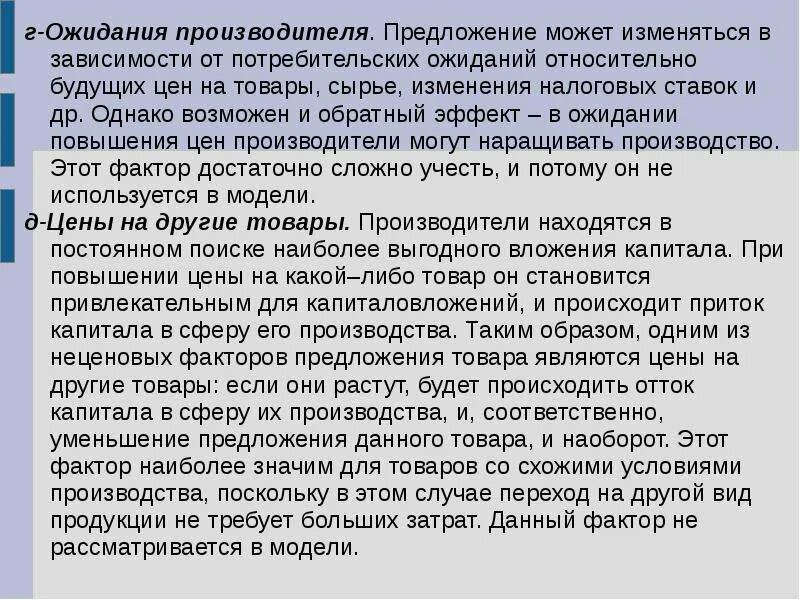 г-Ожидания производителя. Предложение может изменяться в зависимости от потребительских ожиданий относительно будущих цен на товары, сырье, изменения налоговых ставок и др. Однако возможен и обратный эффект – в ожидании повышения цен производители могут наращивать производство. Этот фактор достаточно сложно учесть, и потому он не используется в модели.

д-Цены на другие товары. Производители находятся в постоянном поиске наиболее выгодного вложения капитала. При повышении цены на какой–либо товар он становится привлекательным для капиталовложений, и происходит приток капитала в сферу его производства. Таким образом, одним из неценовых факторов предложения товара являются цены на другие товары: если они растут, будет происходить отток капитала в сферу их производства, и, соответственно, уменьшение предложения данного товара, и наоборот. Этот фактор наиболее значим для товаров со схожими условиями производства, поскольку в этом случае переход на другой вид продукции не требует больших затрат. Данный фактор не рассматривается в модели.